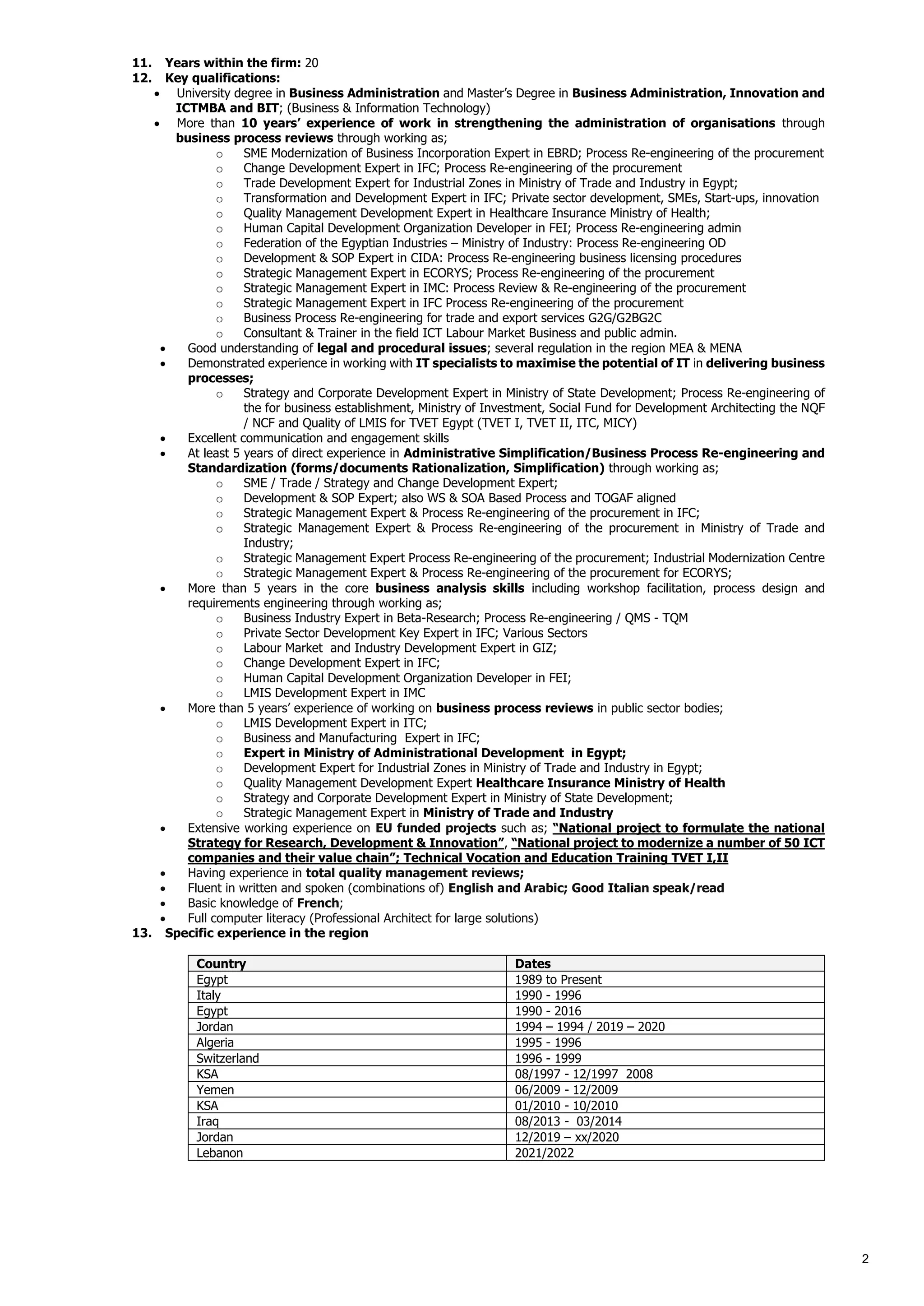 11. Years within the firm: 20
12. Key qualifications:
• University degree in Business Administration and Master's Degree in Business Administration, Innovation and ICTMBA and BIT; (Business & Information Technology)
• More than 10 years' experience of work in strengthening the administration of organisations through business process reviews through working as;
o SME Modernization of Business Incorporation Expert in EBRD; Process Re-engineering of the procurement
o Change Development Expert in IFC; Process Re-engineering of the procurement
o Trade Development Expert for Industrial Zones in Ministry of Trade and Industry in Egypt;
o Transformation and Development Expert in IFC; Private sector development, SMEs, Start-ups, innovation
o Quality Management Development Expert in Healthcare Insurance Ministry of Health;
o Human Capital Development Organization Developer in FEI; Process Re-engineering admin
o Federation of the Egyptian Industries – Ministry of Industry: Process Re-engineering OD
o Development & SOP Expert in CIDA: Process Re-engineering business licensing procedures
o Strategic Management Expert in ECORYS; Process Re-engineering of the procurement
o Strategic Management Expert in IMC: Process Review & Re-engineering of the procurement
o Strategic Management Expert in IFC Process Re-engineering of the procurement
o Business Process Re-engineering for trade and export services G2G/G2BG2C
o Consultant & Trainer in the field ICT Labour Market Business and public admin.
• Good understanding of legal and procedural issues; several regulation in the region MEA & MENA
• Demonstrated experience in working with IT specialists to maximise the potential of IT in delivering business processes;
o Strategy and Corporate Development Expert in Ministry of State Development; Process Re-engineering of the for business establishment, Ministry of Investment, Social Fund for Development Architecting the NQF / NCF and Quality of LMIS for TVET Egypt (TVET I, TVET II, ITC, MICY)
• Excellent communication and engagement skills
• At least 5 years of direct experience in Administrative Simplification/Business Process Re-engineering and Standardization (forms/documents Rationalization, Simplification) through working as;
o SME / Trade / Strategy and Change Development Expert;
o Development & SOP Expert; also WS & SOA Based Process and TOGAF aligned
o Strategic Management Expert & Process Re-engineering of the procurement in IFC;
o Strategic Management Expert & Process Re-engineering of the procurement in Ministry of Trade and Industry;
o Strategic Management Expert Process Re-engineering of the procurement; Industrial Modernization Centre
o Strategic Management Expert & Process Re-engineering of the procurement for ECORYS;
• More than 5 years in the core business analysis skills including workshop facilitation, process design and requirements engineering through working as;
o Business Industry Expert in Beta-Research; Process Re-engineering / QMS - TQM
o Private Sector Development Key Expert in IFC; Various Sectors
o Labour Market and Industry Development Expert in GIZ;
o Change Development Expert in IFC;
o Human Capital Development Organization Developer in FEI;
o LMIS Development Expert in IMC
• More than 5 years' experience of working on business process reviews in public sector bodies;
o LMIS Development Expert in ITC;
o Business and Manufacturing Expert in IFC;
o Expert in Ministry of Administrational Development in Egypt;
o Development Expert for Industrial Zones in Ministry of Trade and Industry in Egypt;
o Quality Management Development Expert Healthcare Insurance Ministry of Health
o Strategy and Corporate Development Expert in Ministry of State Development;
o Strategic Management Expert in Ministry of Trade and Industry
• Extensive working experience on EU funded projects such as; "National project to formulate the national Strategy for Research, Development & Innovation", "National project to modernize a number of 50 ICT companies and their value chain"; Technical Vocation and Education Training TVET I,II
• Having experience in total quality management reviews;
• Fluent in written and spoken (combinations of) English and Arabic; Good Italian speak/read
• Basic knowledge of French;
• Full computer literacy (Professional Architect for large solutions)
13. Specific experience in the region

| Country | Dates |
|---|---|
| Egypt | 1989 to Present |
| Italy | 1990 - 1996 |
| Egypt | 1990 - 2016 |
| Jordan | 1994 – 1994 / 2019 – 2020 |
| Algeria | 1995 - 1996 |
| Switzerland | 1996 - 1999 |
| KSA | 08/1997 - 12/1997 2008 |
| Yemen | 06/2009 - 12/2009 |
| KSA | 01/2010 - 10/2010 |
| Iraq | 08/2013 - 03/2014 |
| Jordan | 12/2019 – xx/2020 |
| Lebanon | 2021/2022 |

2